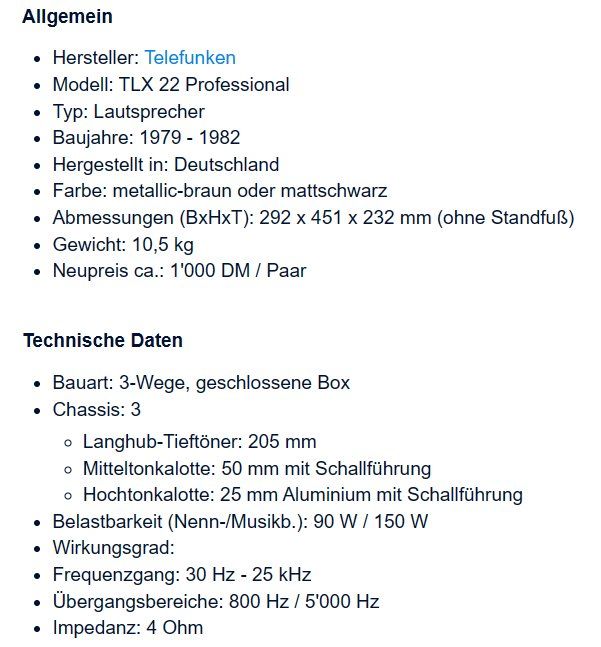 Allgemein

- Hersteller: Telefunken
- Modell: TLX 22 Professional
- Typ: Lautsprecher
- Baujahre: 1979 - 1982
- Hergestellt in: Deutschland
- Farbe: metallic-braun oder mattschwarz
- Abmessungen (BxHxT): 292 x 451 x 232 mm (ohne Standfuß)
- Gewicht: 10,5 kg
- Neupreis ca.: 1'000 DM / Paar

Technische Daten

- Bauart: 3-Wege, geschlossene Box
- Chassis: 3
  - Langhub-Tieftöner: 205 mm
  - Mitteltonkalotte: 50 mm mit Schallführung
  - Hochtonkalotte: 25 mm Aluminium mit Schallführung
- Belastbarkeit (Nenn-/Musikb.): 90 W / 150 W
- Wirkungsgrad:
- Frequenzgang: 30 Hz - 25 kHz
- Übergangsbereiche: 800 Hz / 5'000 Hz
- Impedanz: 4 Ohm